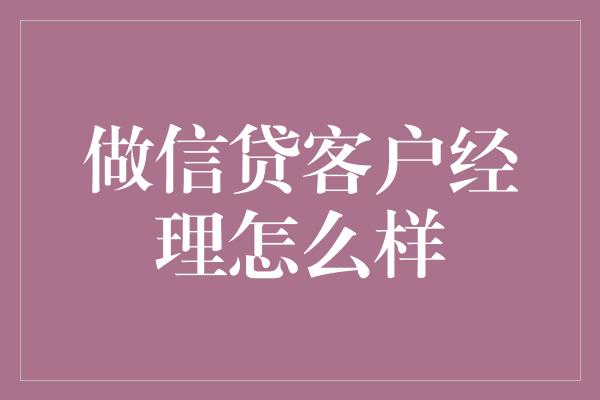 做信贷客户经理怎么样